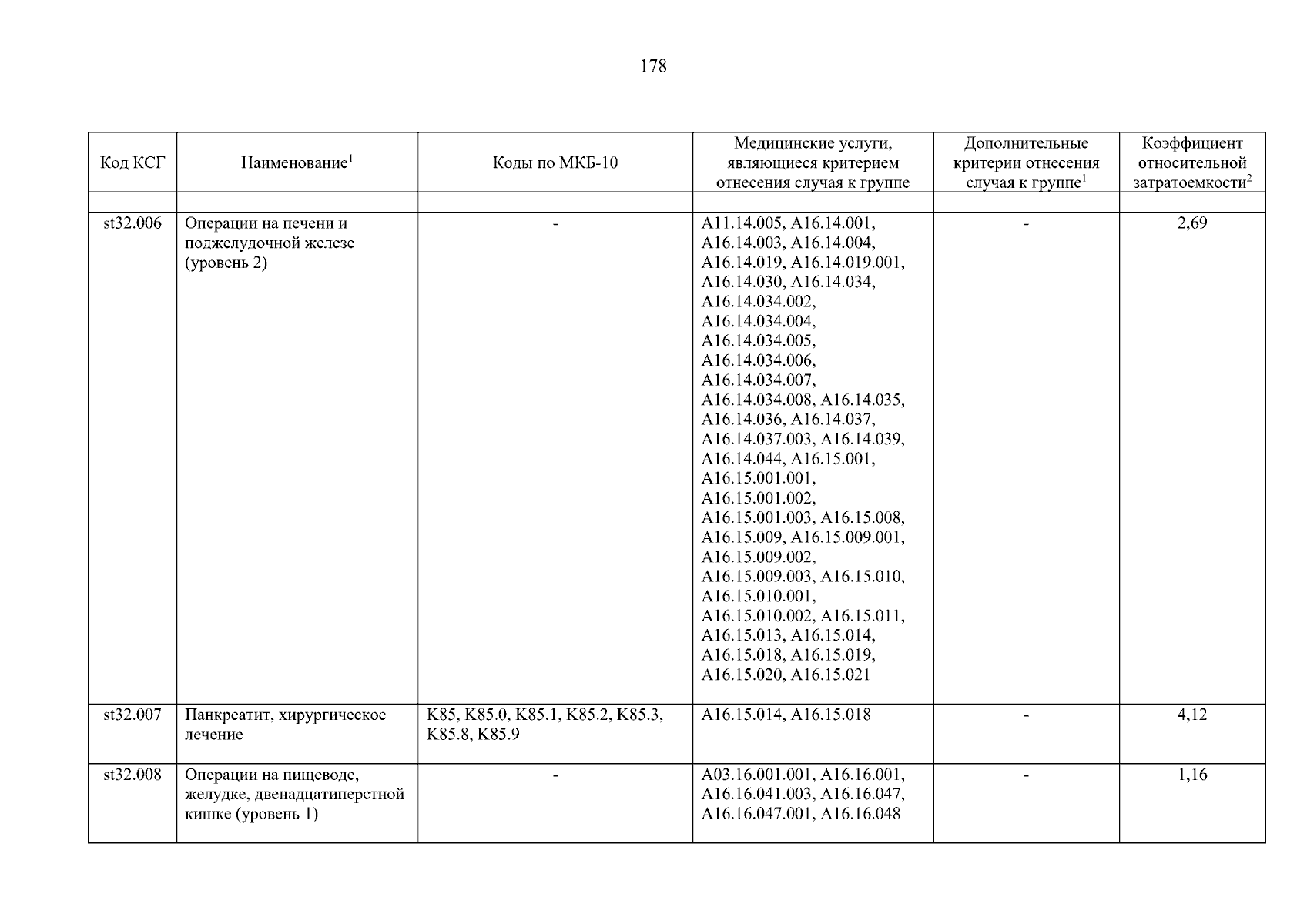 178

| Код КСГ | Наименование$^{1}$ | Коды по МКБ-10 | Медицинские услуги, являющиеся критерием отнесения случая к группе | Дополнительные критерии отнесения случая к группе$^{1}$ | Коэффициент относительной затратоемкости$^{2}$ |
|---|---|---|---|---|---|
| | | | | | |
| st32.006 | Операции на печени и поджелудочной железе (уровень 2) | - | A11.14.005, A16.14.001, A16.14.003, A16.14.004, A16.14.019, A16.14.019.001, A16.14.030, A16.14.034, A16.14.034.002, A16.14.034.004, A16.14.034.005, A16.14.034.006, A16.14.034.007, A16.14.034.008, A16.14.035, A16.14.036, A16.14.037, A16.14.037.003, A16.14.039, A16.14.044, A16.15.001, A16.15.001.001, A16.15.001.002, A16.15.001.003, A16.15.008, A16.15.009, A16.15.009.001, A16.15.009.002, A16.15.009.003, A16.15.010, A16.15.010.001, A16.15.010.002, A16.15.011, A16.15.013, A16.15.014, A16.15.018, A16.15.019, A16.15.020, A16.15.021 | - | 2,69 |
| st32.007 | Панкреатит, хирургическое лечение | K85, K85.0, K85.1, K85.2, K85.3, K85.8, K85.9 | A16.15.014, A16.15.018 | - | 4,12 |
| st32.008 | Операции на пищеводе, желудке, двенадцатиперстной кишке (уровень 1) | - | A03.16.001.001, A16.16.001, A16.16.041.003, A16.16.047, A16.16.047.001, A16.16.048 | - | 1,16 |